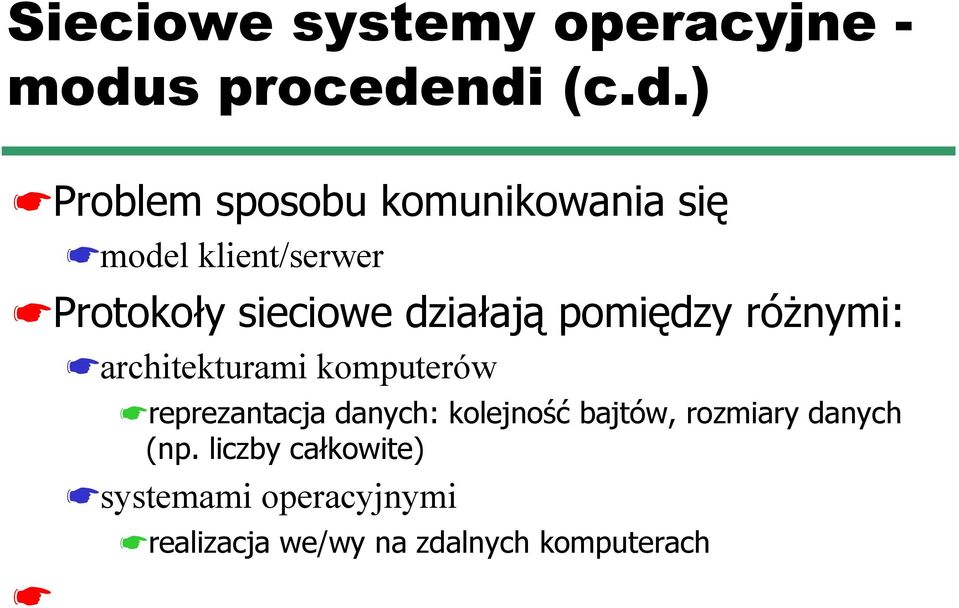 Sieciowe systemy operacyjne - modus procedendi (c.d.)

Problem sposobu komunikowania się

model klient/serwer

Protokoły sieciowe działają pomiędzy różnymi:

architekturami komputerów

reprezantacja danych: kolejność bajtów, rozmiary danych (np. liczby całkowite)

systemami operacyjnymi

realizacja we/wy na zdalnych komputerach